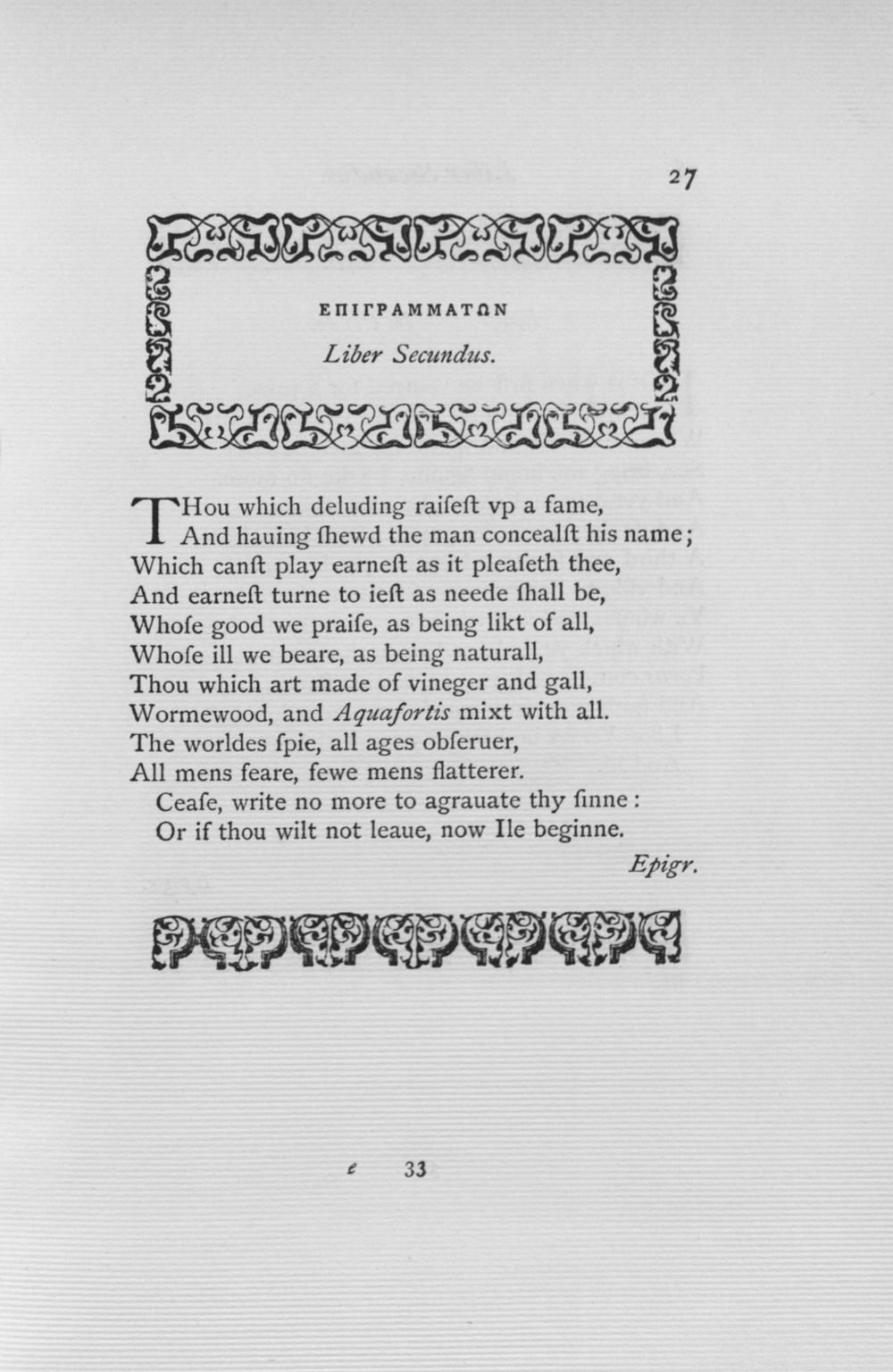 27

ΕΠΙΓΡΑΜΜΑΤΩΝ

Liber Secundus.

THou which deluding raiſeſt vp a fame,
And hauing ſhewd the man concealſt his name;
Which canſt play earneſt as it pleaſeth thee,
And earneſt turne to ieſt as neede ſhall be,
Whoſe good we praiſe, as being likt of all,
Whoſe ill we beare, as being naturall,
Thou which art made of vineger and gall,
Wormewood, and Aquafortis mixt with all.
The worldes ſpie, all ages obſeruer,
All mens feare, fewe mens flatterer.
Ceaſe, write no more to agrauate thy ſinne:
Or if thou wilt not leaue, now Ile beginne.

Epigr.

e 33